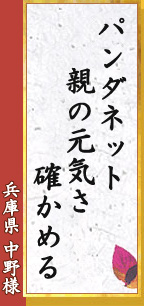 パンダネット
親の元気さ
確かめる

兵庫県 中野様